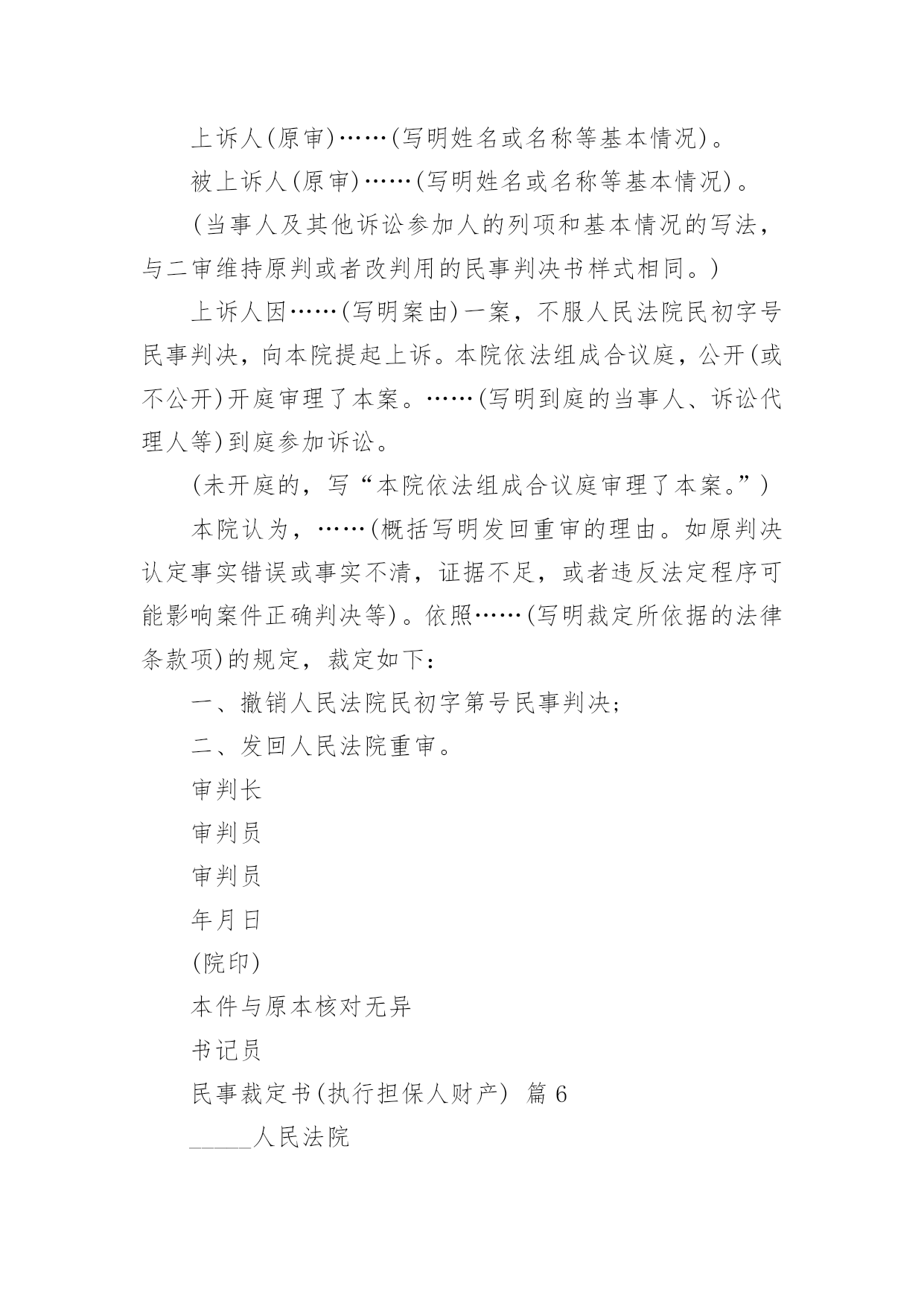 上诉人(原审)……(写明姓名或名称等基本情况)。

被上诉人(原审)……(写明姓名或名称等基本情况)。

(当事人及其他诉讼参加人的列项和基本情况的写法，与二审维持原判或者改判用的民事判决书样式相同。)

上诉人因……(写明案由)一案，不服人民法院民初字号民事判决，向本院提起上诉。本院依法组成合议庭，公开(或不公开)开庭审理了本案。……(写明到庭的当事人、诉讼代理人等)到庭参加诉讼。

(未开庭的，写“本院依法组成合议庭审理了本案。”)

本院认为，……(概括写明发回重审的理由。如原判决认定事实错误或事实不清，证据不足，或者违反法定程序可能影响案件正确判决等)。依照……(写明裁定所依据的法律条款项)的规定，裁定如下：

一、撤销人民法院民初字第号民事判决；

二、发回人民法院重审。

审判长

审判员

审判员

年月日

(院印)

本件与原本核对无异

书记员

民事裁定书(执行担保人财产) 篇6

_____人民法院